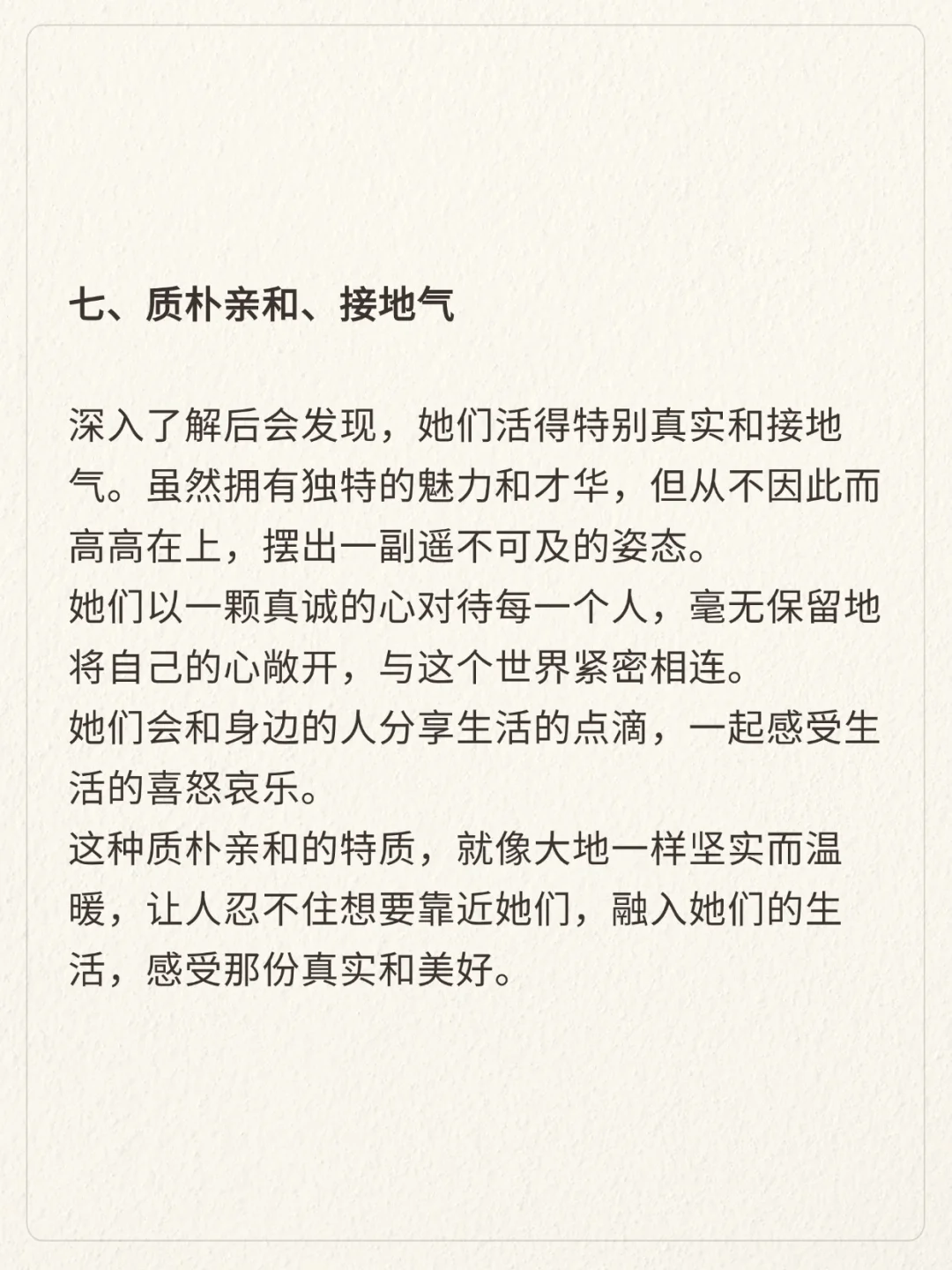 七、质朴亲和、接地气

深入了解后会发现，她们活得特别真实和接地气。虽然拥有独特的魅力和才华，但从不因此而高高在上，摆出一副遥不可及的姿态。
她们以一颗真诚的心对待每一个人，毫无保留地将自己的心敞开，与这个世界紧密相连。
她们会和身边的人分享生活的点滴，一起感受生活的喜怒哀乐。
这种质朴亲和的特质，就像大地一样坚实而温暖，让人忍不住想要靠近她们，融入她们的生活，感受那份真实和美好。